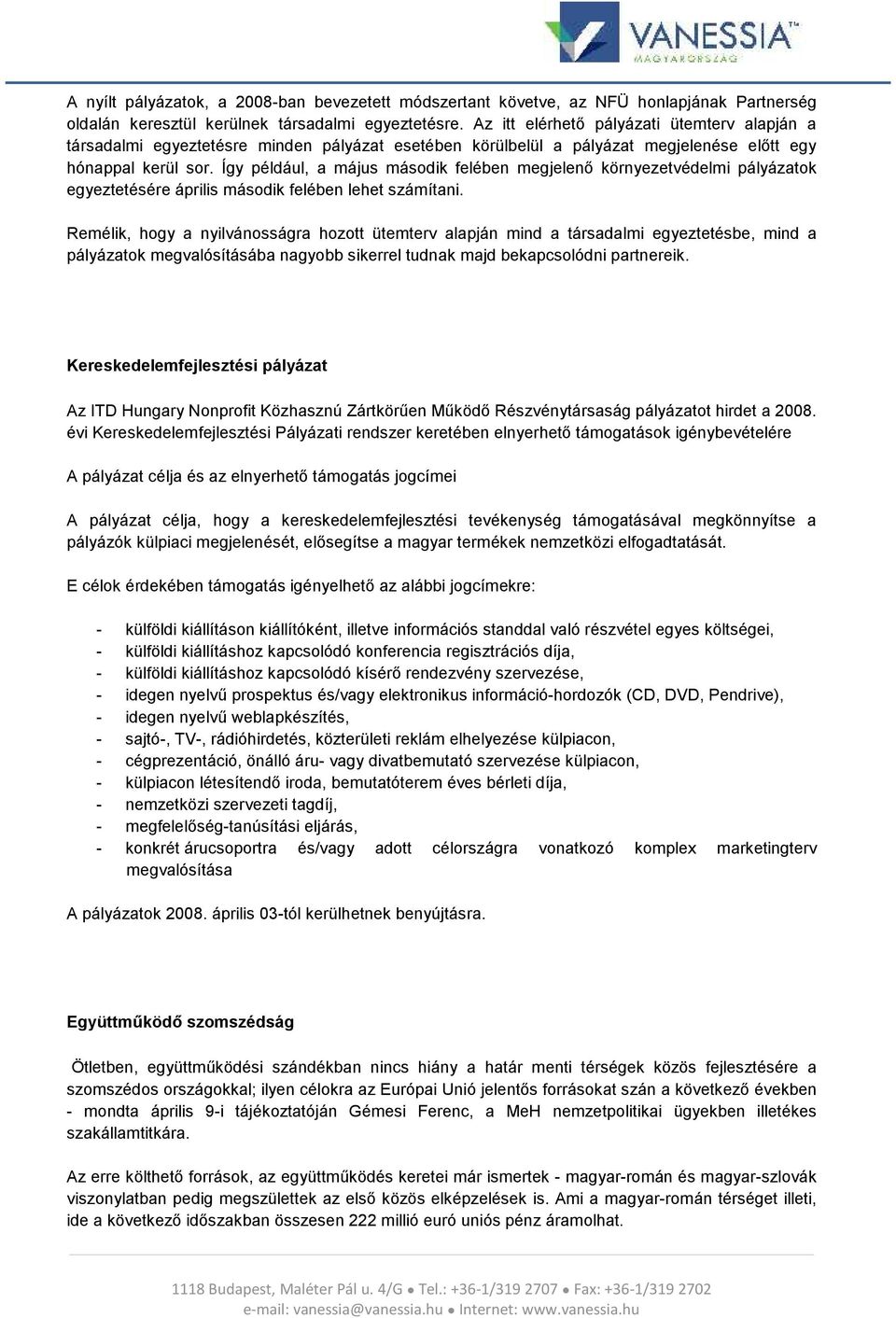 VANESSIA™
MAGYARORSZÁG

A nyílt pályázatok, a 2008-ban bevezetett módszertant követve, az NFÜ honlapjának Partnerség oldalán keresztül kerülnek társadalmi egyeztetésre. Az itt elérhető pályázati ütemterv alapján a társadalmi egyeztetésre minden pályázat esetében körülbelül a pályázat megjelenése előtt egy hónappal kerül sor. Így például, a május második felében megjelenő környezetvédelmi pályázatok egyeztetésére április második felében lehet számítani.

Remélik, hogy a nyilvánosságra hozott ütemterv alapján mind a társadalmi egyeztetésbe, mind a pályázatok megvalósításába nagyobb sikerrel tudnak majd bekapcsolódni partnereik.

Kereskedelemfejlesztési pályázat

Az ITD Hungary Nonprofit Közhasznú Zártkörűen Működő Részvénytársaság pályázatot hirdet a 2008. évi Kereskedelemfejlesztési Pályázati rendszer keretében elnyerhető támogatások igénybevételére

A pályázat célja és az elnyerhető támogatás jogcímei

A pályázat célja, hogy a kereskedelemfejlesztési tevékenység támogatásával megkönnyítse a pályázók külpiaci megjelenését, elősegítse a magyar termékek nemzetközi elfogadtatását.

E célok érdekében támogatás igényelhető az alábbi jogcímekre:

- külföldi kiállításon kiállítóként, illetve információs standdal való részvétel egyes költségei,
- külföldi kiállításhoz kapcsolódó konferencia regisztrációs díja,
- külföldi kiállításhoz kapcsolódó kísérő rendezvény szervezése,
- idegen nyelvű prospektus és/vagy elektronikus információ-hordozók (CD, DVD, Pendrive),
- idegen nyelvű weblapkészítés,
- sajtó-, TV-, rádióhirdetés, közterületi reklám elhelyezése külpiacon,
- cégprezentáció, önálló áru- vagy divatbemutató szervezése külpiacon,
- külpiacon létesítendő iroda, bemutatóterem éves bérleti díja,
- nemzetközi szervezeti tagdíj,
- megfelelőség-tanúsítási eljárás,
- konkrét árucsoportra és/vagy adott célországra vonatkozó komplex marketingterv megvalósítása

A pályázatok 2008. április 03-tól kerülhetnek benyújtásra.

Együttműködő szomszédság

Ötletben, együttműködési szándékban nincs hiány a határ menti térségek közös fejlesztésére a szomszédos országokkal; ilyen célokra az Európai Unió jelentős forrásokat szán a következő években - mondta április 9-i tájékoztatóján Gémesi Ferenc, a MeH nemzetpolitikai ügyekben illetékes szakállamtitkára.

Az erre költhető források, az együttműködés keretei már ismertek - magyar-román és magyar-szlovák viszonylatban pedig megszülettek az első közös elképzelések is. Ami a magyar-román térséget illeti, ide a következő időszakban összesen 222 millió euró uniós pénz áramolhat.

1118 Budapest, Maléter Pál u. 4/G ● Tel.: +36-1/319 2707 ● Fax: +36-1/319 2702
e-mail: vanessia@vanessia.hu ● Internet: www.vanessia.hu